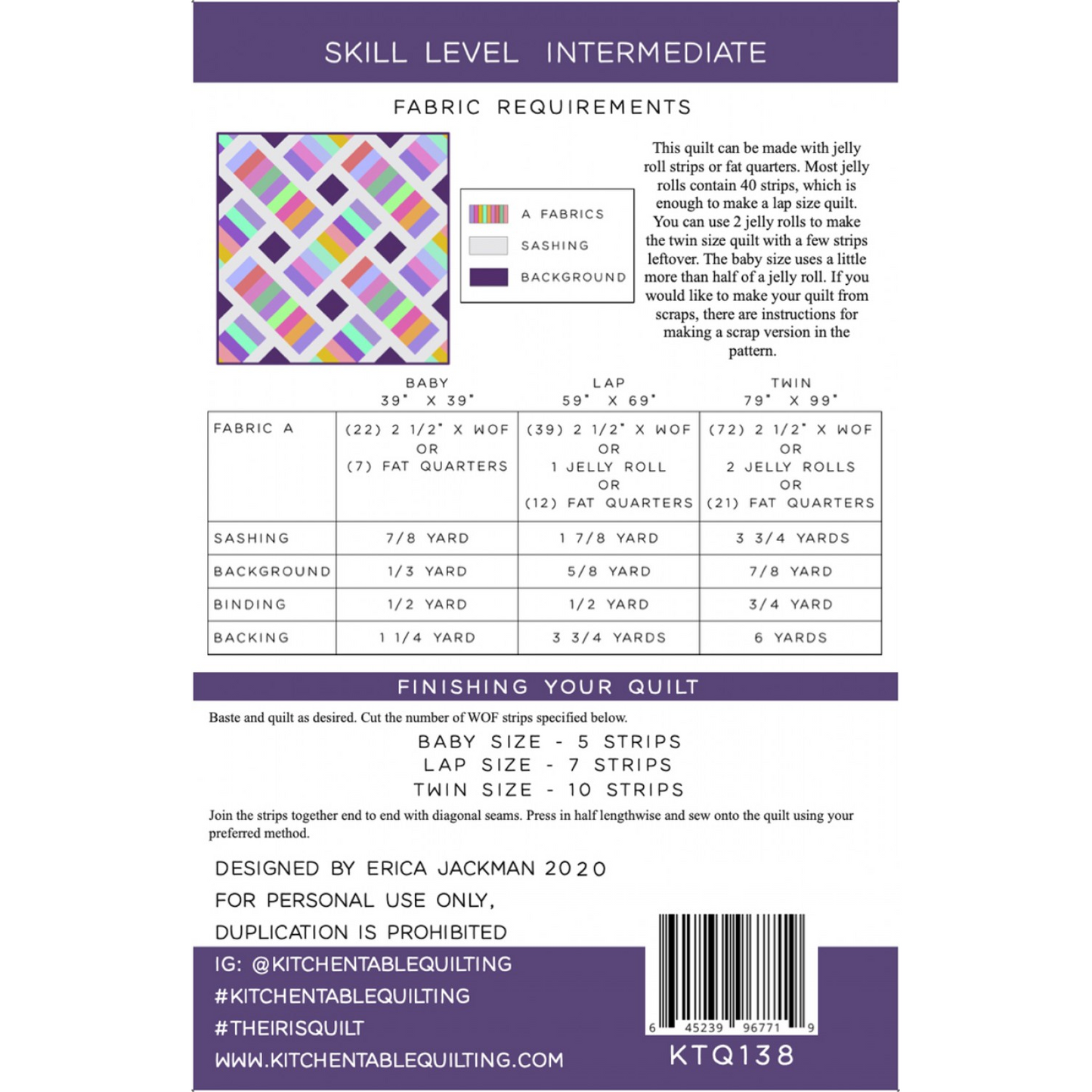 SKILL LEVEL INTERMEDIATE

FABRIC REQUIREMENTS

A FABRICS
SASHING
BACKGROUND

This quilt can be made with jelly roll strips or fat quarters. Most jelly rolls contain 40 strips, which is enough to make a lap size quilt. You can use 2 jelly rolls to make the twin size quilt with a few strips leftover. The baby size uses a little more than half of a jelly roll. If you would like to make your quilt from scraps, there are instructions for making a scrap version in the pattern.

| | BABY 39" X 39" | LAP 59" X 69" | TWIN 79" X 99" |
|---|---|---|---|
| FABRIC A | (22) 2 1/2" X WOF OR (7) FAT QUARTERS | (39) 2 1/2" X WOF OR 1 JELLY ROLL OR (12) FAT QUARTERS | (72) 2 1/2" X WOF OR 2 JELLY ROLLS OR (21) FAT QUARTERS |
| SASHING | 7/8 YARD | 1 7/8 YARD | 3 3/4 YARDS |
| BACKGROUND | 1/3 YARD | 5/8 YARD | 7/8 YARD |
| BINDING | 1/2 YARD | 1/2 YARD | 3/4 YARD |
| BACKING | 1 1/4 YARD | 3 3/4 YARDS | 6 YARDS |

FINISHING YOUR QUILT

Baste and quilt as desired. Cut the number of WOF strips specified below.

BABY SIZE - 5 STRIPS
LAP SIZE - 7 STRIPS
TWIN SIZE - 10 STRIPS

Join the strips together end to end with diagonal seams. Press in half lengthwise and sew onto the quilt using your preferred method.

DESIGNED BY ERICA JACKMAN 2020
FOR PERSONAL USE ONLY,
DUPLICATION IS PROHIBITED

IG: @KITCHENTABLEQUILTING
#KITCHENTABLEQUILTING
#THEIRISQUILT
WWW.KITCHENTABLEQUILTING.COM

6 45239 96771 9
KTQ138